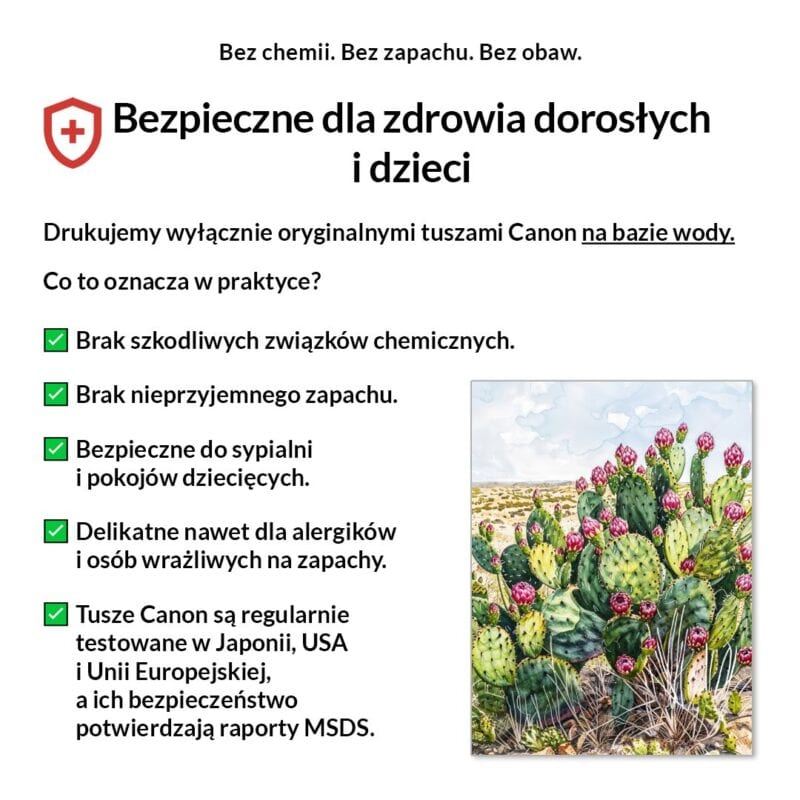 Bez chemii. Bez zapachu. Bez obaw.

Bezpieczne dla zdrowia dorosłych i dzieci

Drukujemy wyłącznie oryginalnymi tuszami Canon na bazie wody.

Co to oznacza w praktyce?

✅ Brak szkodliwych związków chemicznych.

✅ Brak nieprzyjemnego zapachu.

✅ Bezpieczne do sypialni i pokojów dziecięcych.

✅ Delikatne nawet dla alergików i osób wrażliwych na zapachy.

✅ Tusze Canon są regularnie testowane w Japonii, USA i Unii Europejskiej, a ich bezpieczeństwo potwierdzają raporty MSDS.